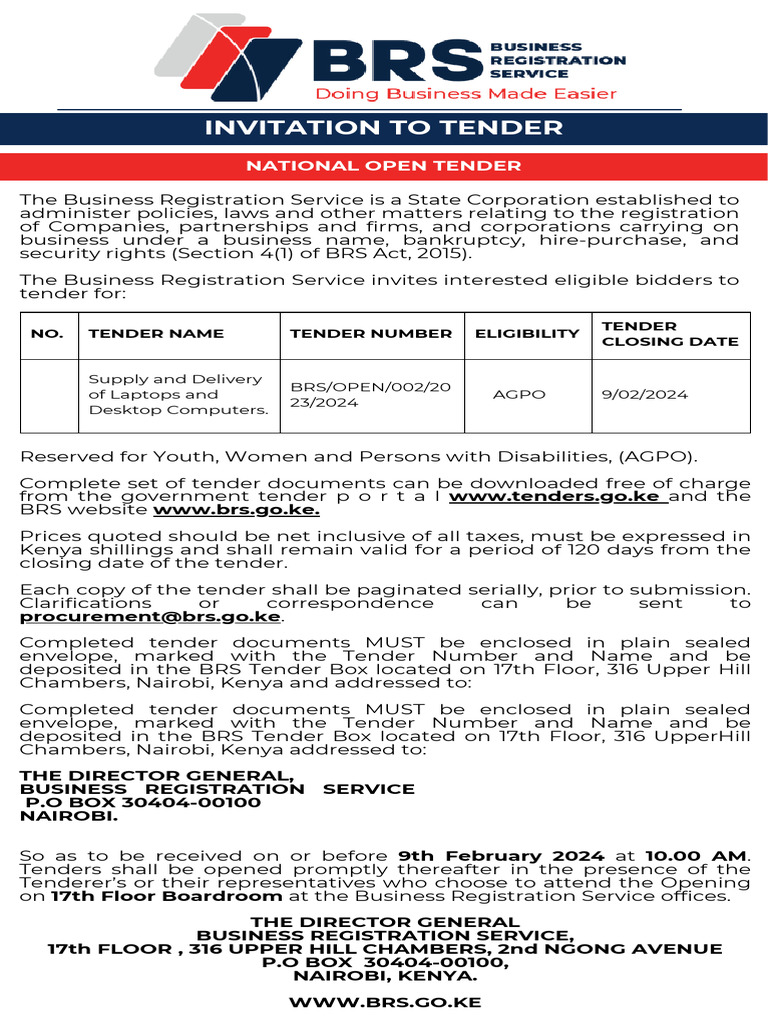 BRS BUSINESS REGISTRATION SERVICE
Doing Business Made Easier

INVITATION TO TENDER

NATIONAL OPEN TENDER

The Business Registration Service is a State Corporation established to administer policies, laws and other matters relating to the registration of Companies, partnerships and firms, and corporations carrying on business under a business name, bankruptcy, hire-purchase, and security rights (Section 4(1) of BRS Act, 2015).

The Business Registration Service invites interested eligible bidders to tender for:

| NO. | TENDER NAME | TENDER NUMBER | ELIGIBILITY | TENDER CLOSING DATE |
|---|---|---|---|---|
| | Supply and Delivery of Laptops and Desktop Computers. | BRS/OPEN/002/2023/2024 | AGPO | 9/02/2024 |

Reserved for Youth, Women and Persons with Disabilities, (AGPO).

Complete set of tender documents can be downloaded free of charge from the government tender p o r t a l www.tenders.go.ke and the BRS website www.brs.go.ke.

Prices quoted should be net inclusive of all taxes, must be expressed in Kenya shillings and shall remain valid for a period of 120 days from the closing date of the tender.

Each copy of the tender shall be paginated serially, prior to submission. Clarifications or correspondence can be sent to procurement@brs.go.ke.

Completed tender documents MUST be enclosed in plain sealed envelope, marked with the Tender Number and Name and be deposited in the BRS Tender Box located on 17th Floor, 316 Upper Hill Chambers, Nairobi, Kenya and addressed to:

Completed tender documents MUST be enclosed in plain sealed envelope, marked with the Tender Number and Name and be deposited in the BRS Tender Box located on 17th Floor, 316 UpperHill Chambers, Nairobi, Kenya addressed to:

THE DIRECTOR GENERAL,
BUSINESS REGISTRATION SERVICE
P.O BOX 30404-00100
NAIROBI.

So as to be received on or before 9th February 2024 at 10.00 AM. Tenders shall be opened promptly thereafter in the presence of the Tenderer's or their representatives who choose to attend the Opening on 17th Floor Boardroom at the Business Registration Service offices.

THE DIRECTOR GENERAL
BUSINESS REGISTRATION SERVICE,
17th FLOOR , 316 UPPER HILL CHAMBERS, 2nd NGONG AVENUE
P.O BOX 30404-00100,
NAIROBI, KENYA.

WWW.BRS.GO.KE